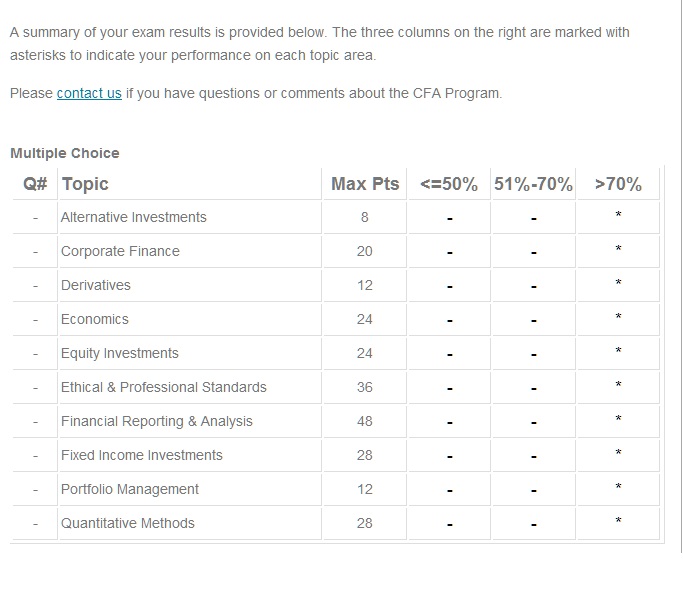 A summary of your exam results is provided below. The three columns on the right are marked with asterisks to indicate your performance on each topic area.

Please contact us if you have questions or comments about the CFA Program.

Multiple Choice

| Q# | Topic | Max Pts | <=50% | 51%-70% | >70% |
|---|---|---|---|---|---|
| - | Alternative Investments | 8 | - | - | * |
| - | Corporate Finance | 20 | - | - | * |
| - | Derivatives | 12 | - | - | * |
| - | Economics | 24 | - | - | * |
| - | Equity Investments | 24 | - | - | * |
| - | Ethical & Professional Standards | 36 | - | - | * |
| - | Financial Reporting & Analysis | 48 | - | - | * |
| - | Fixed Income Investments | 28 | - | - | * |
| - | Portfolio Management | 12 | - | - | * |
| - | Quantitative Methods | 28 | - | - | * |